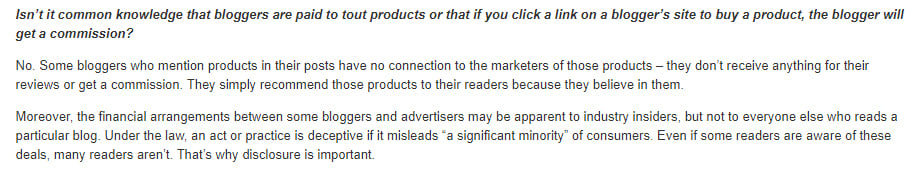 Isn't it common knowledge that bloggers are paid to tout products or that if you click a link on a blogger's site to buy a product, the blogger will get a commission?

No. Some bloggers who mention products in their posts have no connection to the marketers of those products – they don't receive anything for their reviews or get a commission. They simply recommend those products to their readers because they believe in them.

Moreover, the financial arrangements between some bloggers and advertisers may be apparent to industry insiders, but not to everyone else who reads a particular blog. Under the law, an act or practice is deceptive if it misleads "a significant minority" of consumers. Even if some readers are aware of these deals, many readers aren't. That's why disclosure is important.